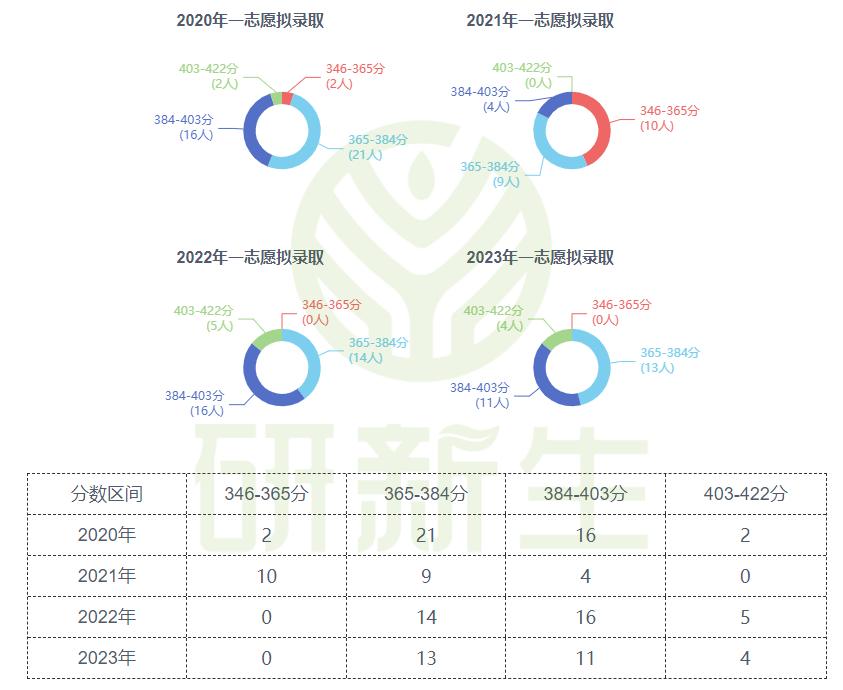 2020年一志愿拟录取

403-422分
(2人)
346-365分
(2人)
384-403分
(16人)
365-384分
(21人)

2021年一志愿拟录取

403-422分
(0人)
384-403分
(4人)
346-365分
(10人)
365-384分
(9人)

2022年一志愿拟录取

403-422分
(5人)
346-365分
(0人)
365-384分
(14人)
384-403分
(16人)

2023年一志愿拟录取

403-422分
(4人)
346-365分
(0人)
365-384分
(13人)
384-403分
(11人)

研新生

| 分数区间 | 346-365分 | 365-384分 | 384-403分 | 403-422分 |
|---|---|---|---|---|
| 2020年 | 2 | 21 | 16 | 2 |
| 2021年 | 10 | 9 | 4 | 0 |
| 2022年 | 0 | 14 | 16 | 5 |
| 2023年 | 0 | 13 | 11 | 4 |